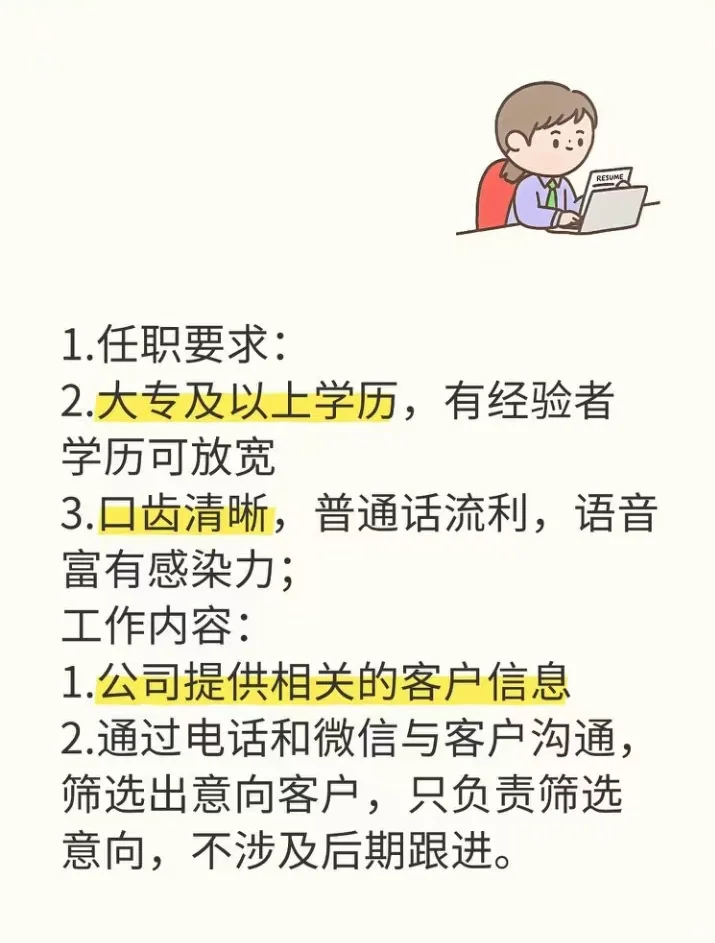 RESUME

1.任职要求：
2.大专及以上学历，有经验者学历可放宽
3.口齿清晰，普通话流利，语音富有感染力；
工作内容：
1.公司提供相关的客户信息
2.通过电话和微信与客户沟通，筛选出意向客户，只负责筛选意向，不涉及后期跟进。